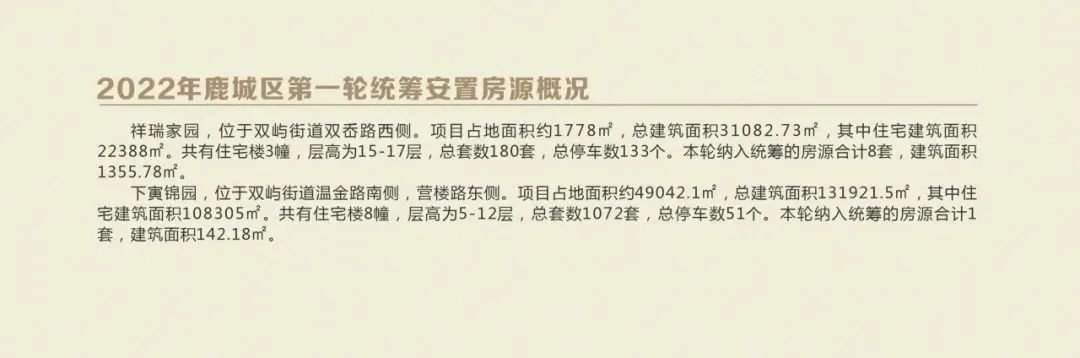 2022年鹿城区第一轮统筹安置房源概况

祥瑞家园，位于双屿街道双岙路西侧。项目占地面积约1778㎡，总建筑面积31082.73㎡，其中住宅建筑面积22388㎡。共有住宅楼3幢，层高为15-17层，总套数180套，总停车数133个。本轮纳入统筹的房源合计8套，建筑面积1355.78㎡。

下寅锦园，位于双屿街道温金路南侧，营楼路东侧。项目占地面积约49042.1㎡，总建筑面积131921.5㎡，其中住宅建筑面积108305㎡。共有住宅楼8幢，层高为5-12层，总套数1072套，总停车数51个。本轮纳入统筹的房源合计1套，建筑面积142.18㎡。